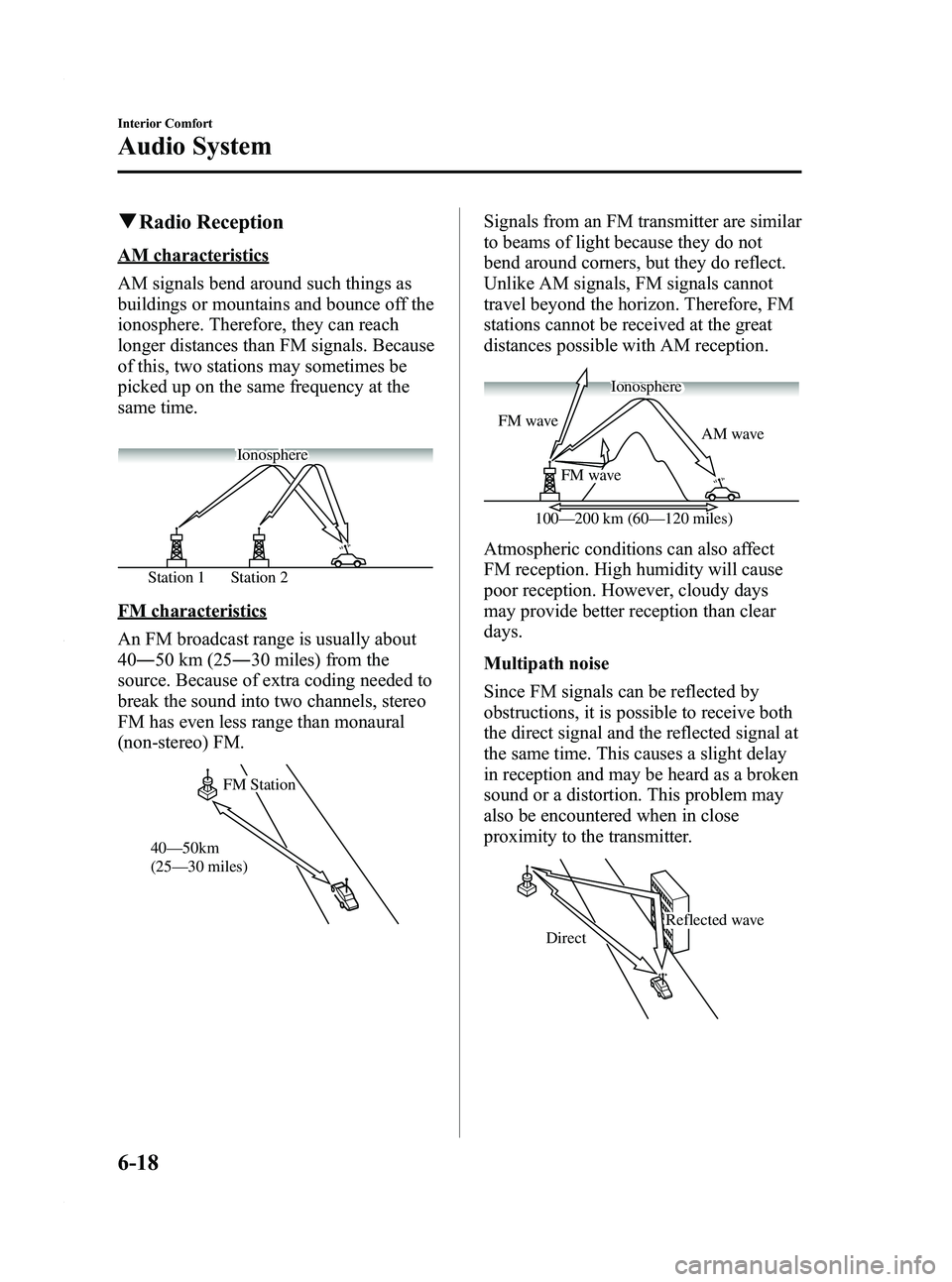 Interior Comfort

Audio System

▼Radio Reception

AM characteristics

AM signals bend around such things as buildings or mountains and bounce off the ionosphere. Therefore, they can reach longer distances than FM signals. Because of this, two stations may sometimes be picked up on the same frequency at the same time.

Ionosphere

Station 1 Station 2

FM characteristics

An FM broadcast range is usually about 40―50 km (25―30 miles) from the source. Because of extra coding needed to break the sound into two channels, stereo FM has even less range than monaural (non-stereo) FM.

FM Station

40—50km (25—30 miles)

Signals from an FM transmitter are similar to beams of light because they do not bend around corners, but they do reflect. Unlike AM signals, FM signals cannot travel beyond the horizon. Therefore, FM stations cannot be received at the great distances possible with AM reception.

Ionosphere

FM wave

AM wave

FM wave

100—200 km (60—120 miles)

Atmospheric conditions can also affect FM reception. High humidity will cause poor reception. However, cloudy days may provide better reception than clear days.

Multipath noise

Since FM signals can be reflected by obstructions, it is possible to receive both the direct signal and the reflected signal at the same time. This causes a slight delay in reception and may be heard as a broken sound or a distortion. This problem may also be encountered when in close proximity to the transmitter.

Reflected wave

Direct

6-18

carmanualsonline.info